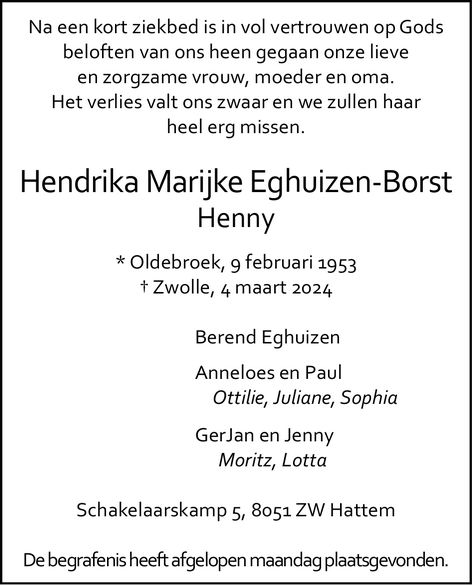 Na een kort ziekbed is in vol vertrouwen op Gods beloften van ons heen gegaan onze lieve en zorgzame vrouw, moeder en oma. Het verlies valt ons zwaar en we zullen haar heel erg missen.

Hendrika Marijke Eghuizen-Borst
Henny

* Oldebroek, 9 februari 1953
† Zwolle, 4 maart 2024

Berend Eghuizen

Anneloes en Paul
Ottilie, Juliane, Sophia

GerJan en Jenny
Moritz, Lotta

Schakelaarskamp 5, 8051 ZW Hattem

De begrafenis heeft afgelopen maandag plaatsgevonden.